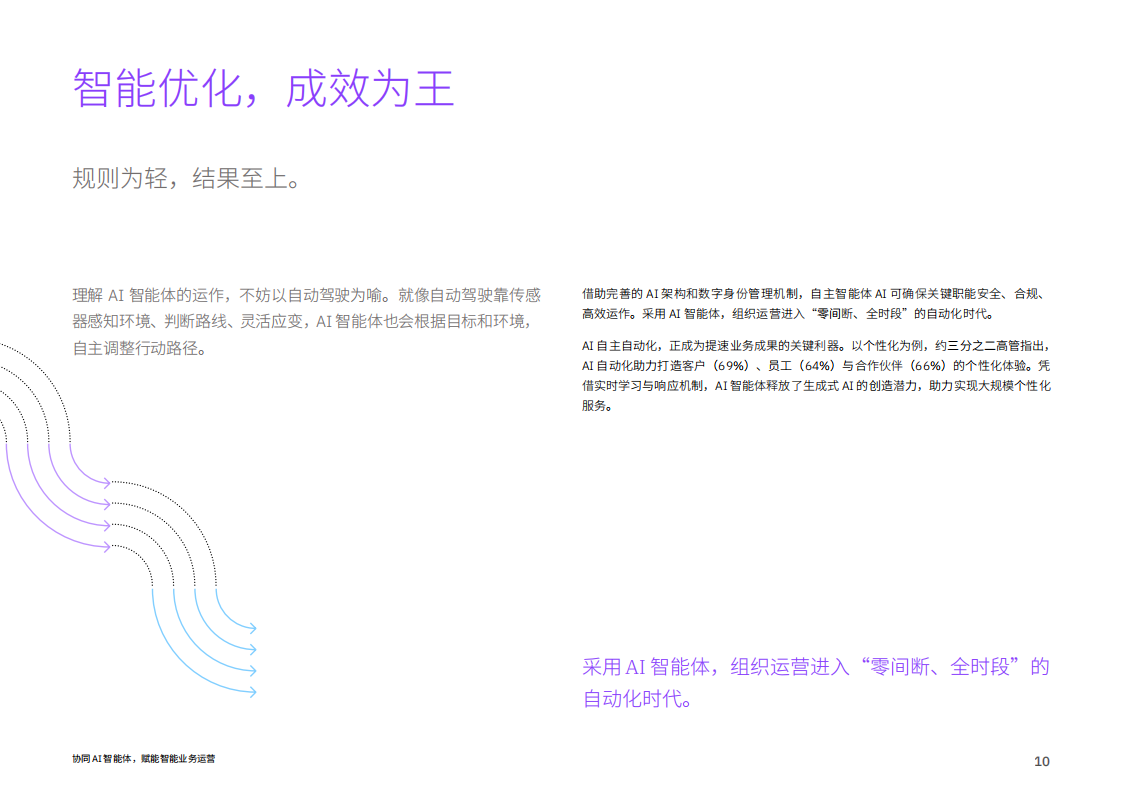 智能优化，成效为王

规则为轻，结果至上。

理解 AI 智能体的运作，不妨以自动驾驶为喻。就像自动驾驶靠传感器感知环境、判断路线、灵活应变，AI 智能体也会根据目标和环境，自主调整行动路径。

借助完善的 AI 架构和数字身份管理机制，自主智能体 AI 可确保关键职能安全、合规、高效运作。采用 AI 智能体，组织运营进入“零间断、全时段”的自动化时代。

AI 自主自动化，正成为提速业务成果的关键利器。以个性化为例，约三分之二高管指出，AI 自动化助力打造客户（69%）、员工（64%）与合作伙伴（66%）的个性化体验。凭借实时学习与响应机制，AI 智能体释放了生成式 AI 的创造潜力，助力实现大规模个性化服务。

采用 AI 智能体，组织运营进入“零间断、全时段”的自动化时代。

协同 AI 智能体，赋能智能业务运营

10